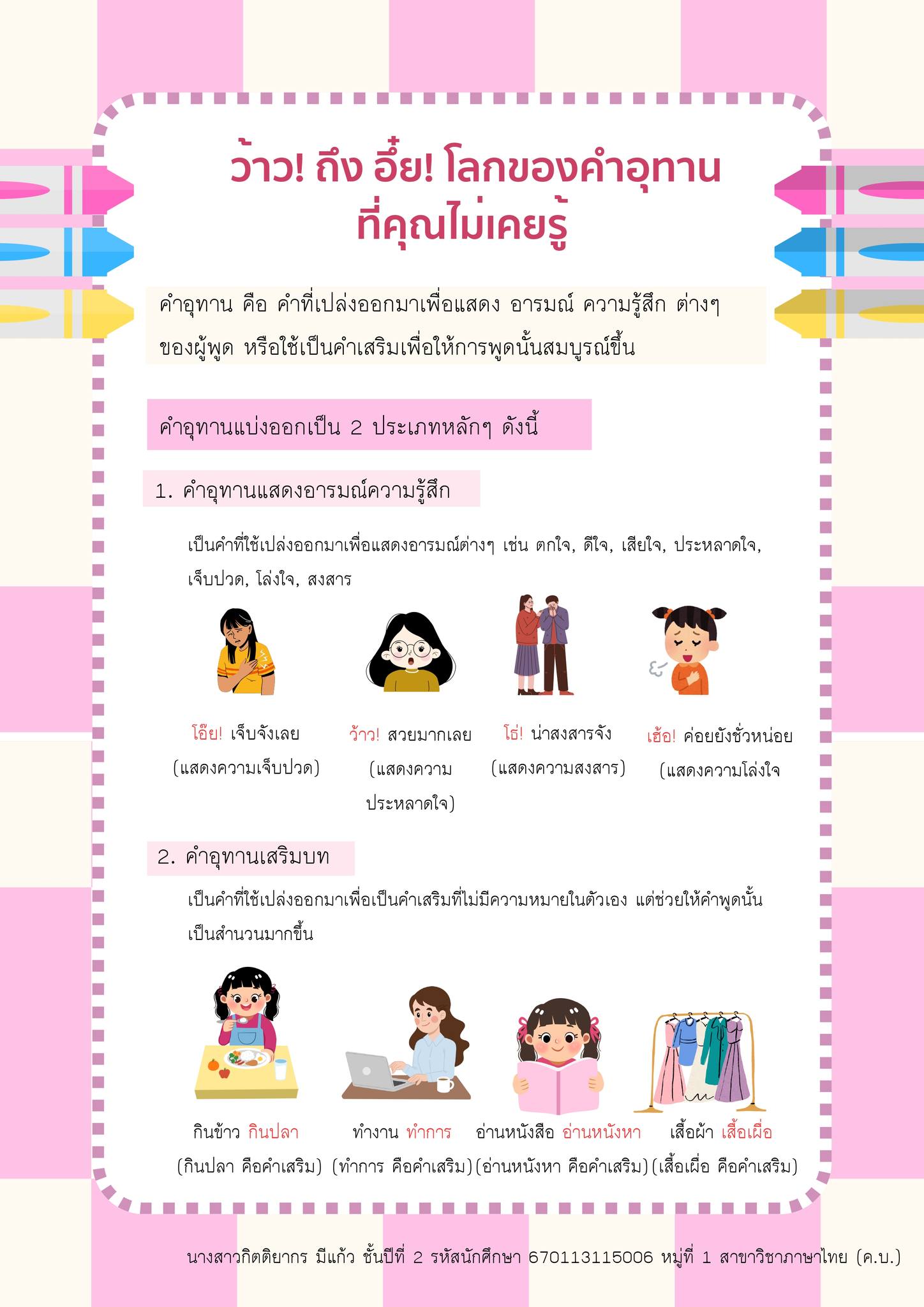 ว้าว! ถึง อึ๋ย! โลกของคำอุทาน ที่คุณไม่เคยรู้

คำอุทาน คือ คำที่เปล่งออกมาเพื่อแสดง อารมณ์ ความรู้สึก ต่างๆ ของผู้พูด หรือใช้เป็นคำเสริมเพื่อให้การพูดนั้นสมบูรณ์ขึ้น

คำอุทานแบ่งออกเป็น 2 ประเภทหลักๆ ดังนี้

1. คำอุทานแสดงอารมณ์ความรู้สึก

เป็นคำที่ใช้เปล่งออกมาเพื่อแสดงอารมณ์ต่างๆ เช่น ตกใจ, ดีใจ, เสียใจ, ประหลาดใจ, เจ็บปวด, โล่งใจ, สงสาร

โอ๊ย! เจ็บจังเลย (แสดงความเจ็บปวด)

ว้าว! สวยมากเลย (แสดงความประหลาดใจ)

โธ่! น่าสงสารจัง (แสดงความสงสาร)

เฮ้อ! ค่อยยังชั่วหน่อย (แสดงความโล่งใจ

2. คำอุทานเสริมบท

เป็นคำที่ใช้เปล่งออกมาเพื่อเป็นคำเสริมที่ไม่มีความหมายในตัวเอง แต่ช่วยให้คำพูดนั้นเป็นสำนวนมากขึ้น

กินข้าว กินปลา (กินปลา คือคำเสริม)

ทำงาน ทำการ (ทำการ คือคำเสริม)

อ่านหนังสือ อ่านหนังหา (อ่านหนังหา คือคำเสริม)

เสื้อผ้า เสื้อเผื่อ (เสื้อเผื่อ คือคำเสริม)

นางสาวกิตติยากร มีแก้ว ชั้นปีที่ 2 รหัสนักศึกษา 670113115006 หมู่ที่ 1 สาขาวิชาภาษาไทย (ค.บ.)